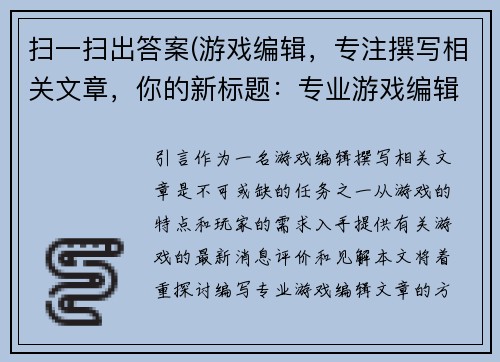 扫一扫出答案(游戏编辑，专注撰写相关文章，你的新标题：专业游戏编辑

引言作为一名游戏编辑撰写相关文章是不可或缺的任务之一从游戏的特点和玩家的需求入手提供有关游戏的最新消息评价和见解本文将着重探讨编写专业游戏编辑文章的方